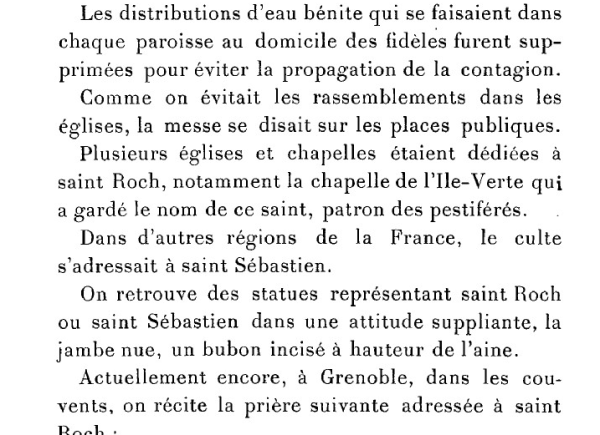 Les distributions d'eau bénite qui se faisaient dans chaque paroisse au domicile des fidèles furent supprimées pour éviter la propagation de la contagion.

Comme on évitait les rassemblements dans les églises, la messe se disait sur les places publiques.

Plusieurs églises et chapelles étaient dédiées à saint Roch, notamment la chapelle de l'Ile-Verte qui a gardé le nom de ce saint, patron des pestiférés.

Dans d'autres régions de la France, le culte s'adressait à saint Sébastien.

On retrouve des statues représentant saint Roch ou saint Sébastien dans une attitude suppliante, la jambe nue, un bubon incisé à hauteur de l'aine.

Actuellement encore, à Grenoble, dans les couvents, on récite la prière suivante adressée à saint Roch :